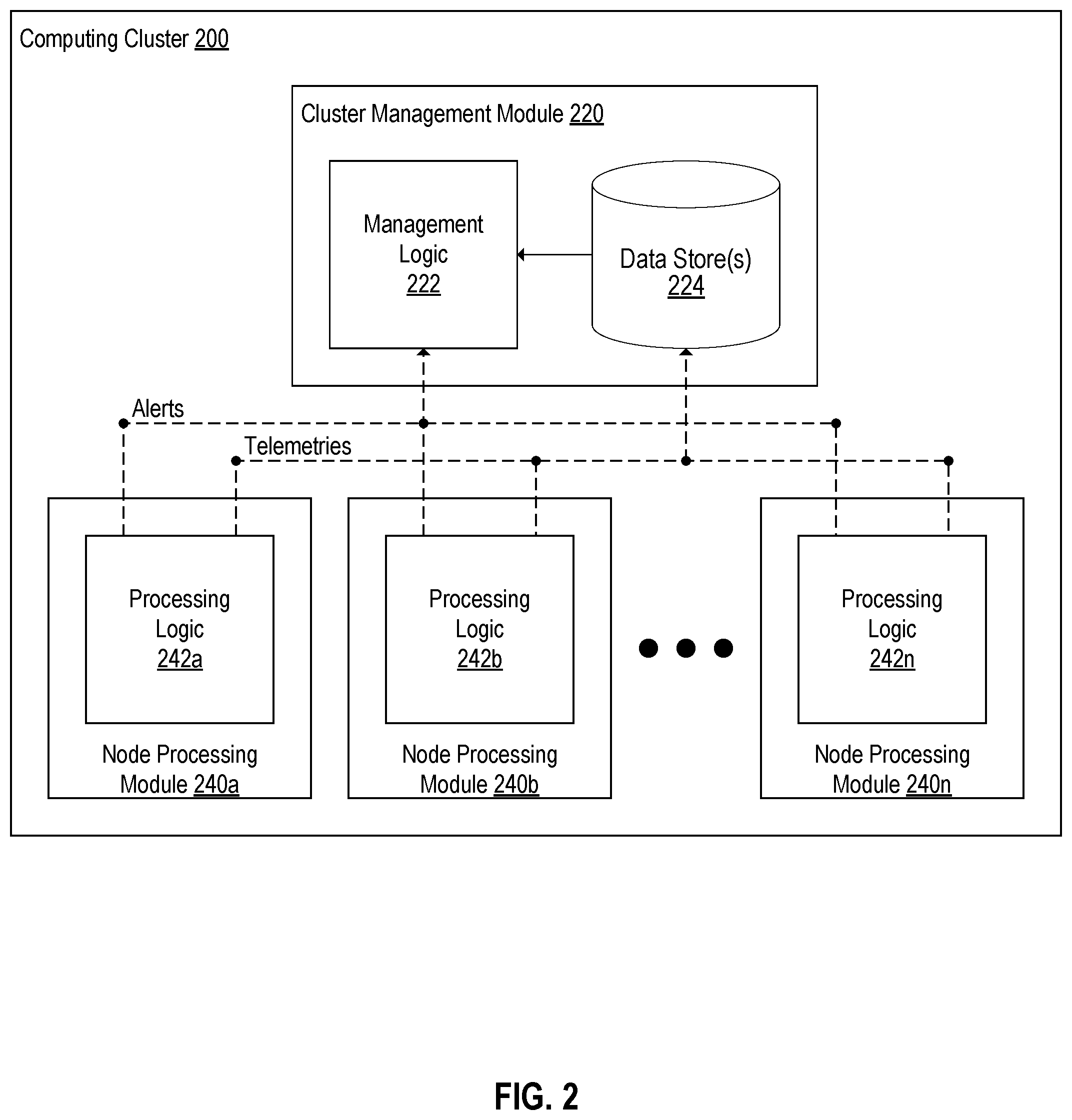 Computing Cluster 200

Cluster Management Module 220

Management Logic 222

Data Store(s) 224

Alerts

Telemetries

Processing Logic 242a

Node Processing Module 240a

Processing Logic 242b

Node Processing Module 240b

Processing Logic 242n

Node Processing Module 240n

FIG. 2